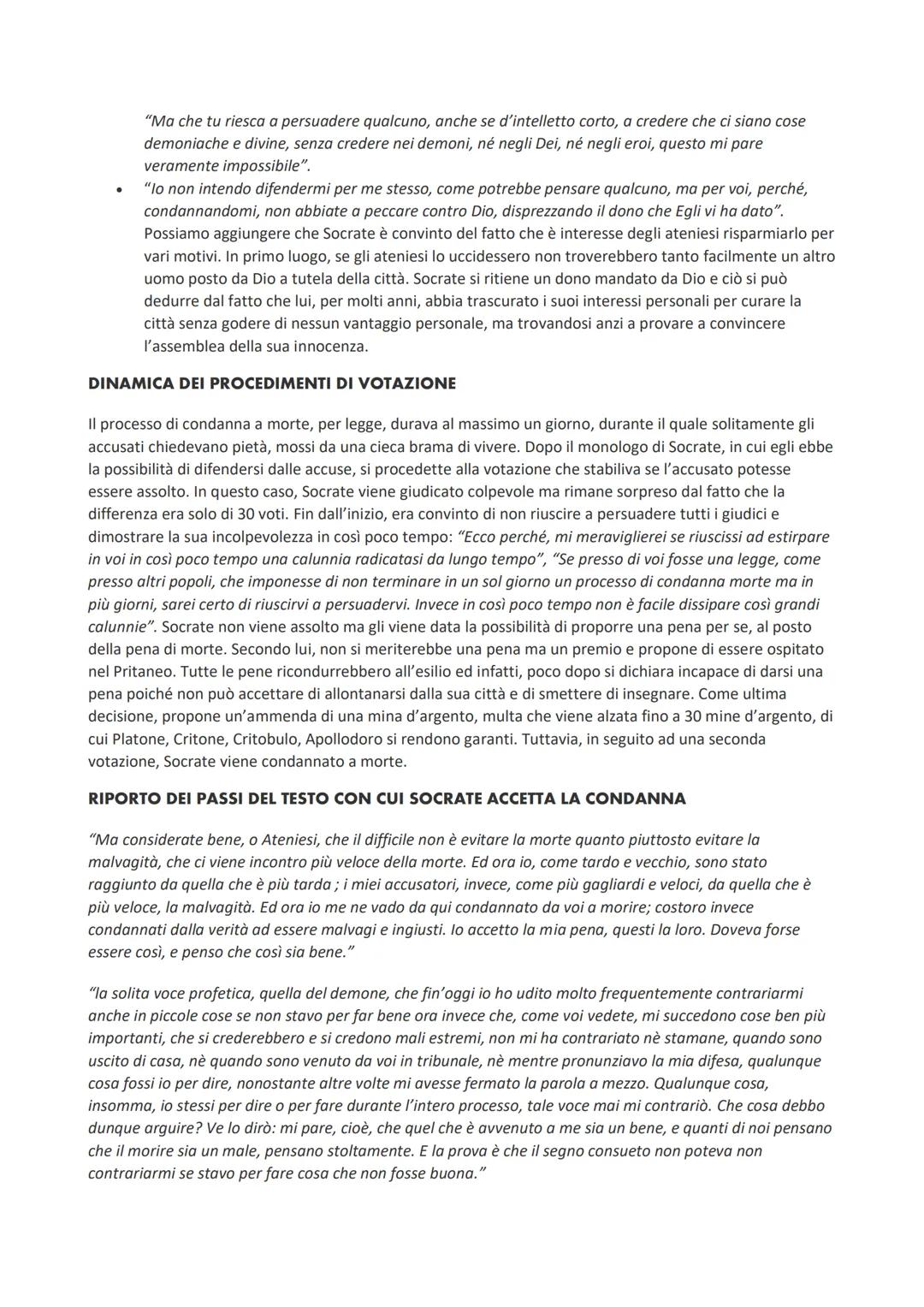 "Ma che tu riesca a persuadere qualcuno, anche se d'intelletto corto, a credere che ci siano cose demoniache e divine, senza credere nei demoni, né negli Dei, né negli eroi, questo mi pare veramente impossibile".

• "Io non intendo difendermi per me stesso, come potrebbe pensare qualcuno, ma per voi, perché, condannandomi, non abbiate a peccare contro Dio, disprezzando il dono che Egli vi ha dato". Possiamo aggiungere che Socrate è convinto del fatto che è interesse degli ateniesi risparmiarlo per vari motivi. In primo luogo, se gli ateniesi lo uccidessero non troverebbero tanto facilmente un altro uomo posto da Dio a tutela della città. Socrate si ritiene un dono mandato da Dio e ciò si può dedurre dal fatto che lui, per molti anni, abbia trascurato i suoi interessi personali per curare la città senza godere di nessun vantaggio personale, ma trovandosi anzi a provare a convincere l'assemblea della sua innocenza.

DINAMICA DEI PROCEDIMENTI DI VOTAZIONE

Il processo di condanna a morte, per legge, durava al massimo un giorno, durante il quale solitamente gli accusati chiedevano pietà, mossi da una cieca brama di vivere. Dopo il monologo di Socrate, in cui egli ebbe la possibilità di difendersi dalle accuse, si procedette alla votazione che stabiliva se l'accusato potesse essere assolto. In questo caso, Socrate viene giudicato colpevole ma rimane sorpreso dal fatto che la differenza era solo di 30 voti. Fin dall'inizio, era convinto di non riuscire a persuadere tutti i giudici e dimostrare la sua incolpevolezza in così poco tempo: "Ecco perché, mi meraviglierei se riuscissi ad estirpare in voi in così poco tempo una calunnia radicatasi da lungo tempo", "Se presso di voi fosse una legge, come presso altri popoli, che imponesse di non terminare in un sol giorno un processo di condanna morte ma in più giorni, sarei certo di riuscirvi a persuadervi. Invece in così poco tempo non è facile dissipare così grandi calunnie". Socrate non viene assolto ma gli viene data la possibilità di proporre una pena per se, al posto della pena di morte. Secondo lui, non si meriterebbe una pena ma un premio e propone di essere ospitato nel Pritaneo. Tutte le pene ricondurrebbero all'esilio ed infatti, poco dopo si dichiara incapace di darsi una pena poiché non può accettare di allontanarsi dalla sua città e di smettere di insegnare. Come ultima decisione, propone un'ammenda di una mina d'argento, multa che viene alzata fino a 30 mine d'argento, di cui Platone, Critone, Critobulo, Apollodoro si rendono garanti. Tuttavia, in seguito ad una seconda votazione, Socrate viene condannato a morte.

RIPORTO DEI PASSI DEL TESTO CON CUI SOCRATE ACCETTA LA CONDANNA

"Ma considerate bene, o Ateniesi, che il difficile non è evitare la morte quanto piuttosto evitare la malvagità, che ci viene incontro più veloce della morte. Ed ora io, come tardo e vecchio, sono stato raggiunto da quella che è più tarda ; i miei accusatori, invece, come più gagliardi e veloci, da quella che è più veloce, la malvagità. Ed ora io me ne vado da qui condannato da voi a morire; costoro invece condannati dalla verità ad essere malvagi e ingiusti. Io accetto la mia pena, questi la loro. Doveva forse essere così, e penso che così sia bene."

"la solita voce profetica, quella del demone, che fin'oggi io ho udito molto frequentemente contrariarmi anche in piccole cose se non stavo per far bene ora invece che, come voi vedete, mi succedono cose ben più importanti, che si crederebbero e si credono mali estremi, non mi ha contrariato nè stamane, quando sono uscito di casa, nè quando sono venuto da voi in tribunale, nè mentre pronunziavo la mia difesa, qualunque cosa fossi io per dire, nonostante altre volte mi avesse fermato la parola a mezzo. Qualunque cosa, insomma, io stessi per dire o per fare durante l'intero processo, tale voce mai mi contrariò. Che cosa debbo dunque arguire? Ve lo dirò: mi pare, cioè, che quel che è avvenuto a me sia un bene, e quanti di noi pensano che il morire sia un male, pensano stoltamente. E la prova è che il segno consueto non poteva non contrariarmi se stavo per fare cosa che non fosse buona."